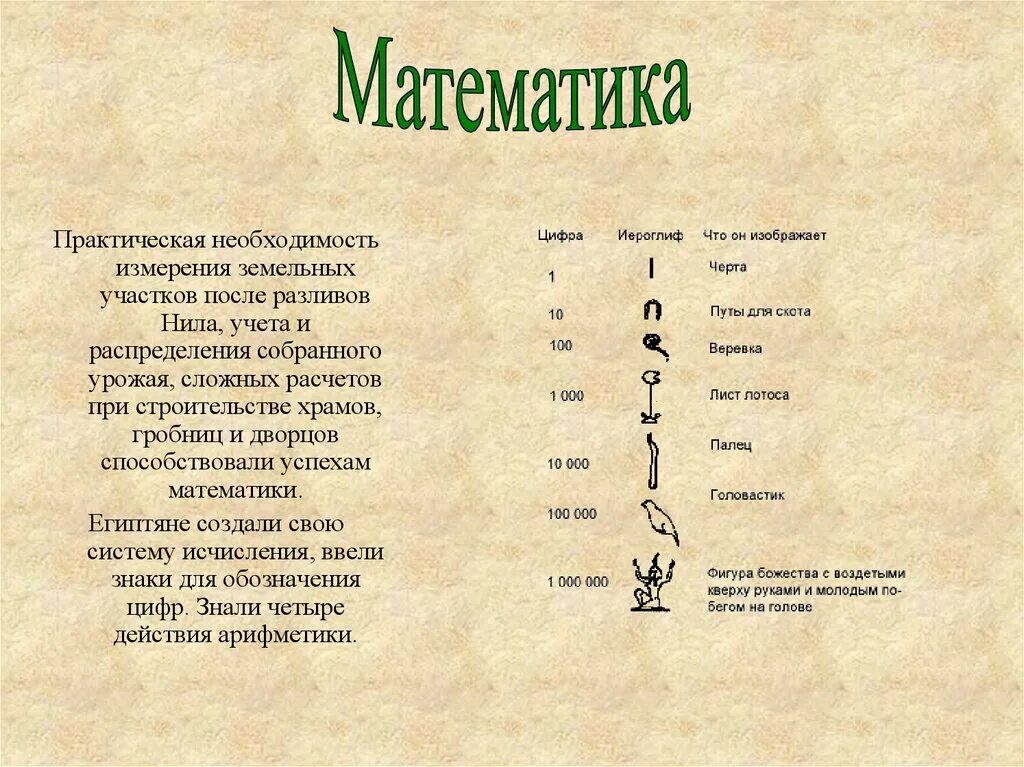 Математика

Практическая необходимость измерения земельных участков после разливов Нила, учета и распределения собранного урожая, сложных расчетов при строительстве храмов, гробниц и дворцов способствовали успехам математики.

Египтяне создали свою систему исчисления, ввели знаки для обозначения цифр. Знали четыре действия арифметики.

| Цифра | Иероглиф | Что он изображает |
|---|---|---|
| 1 | | Черта |
| 10 | | Путы для скота |
| 100 | | Веревка |
| 1 000 | | Лист лотоса |
| 10 000 | | Палец |
| 100 000 | | Головастик |
| 1 000 000 | | Фигура божества с воздетыми кверху руками и молодым побегом на голове |